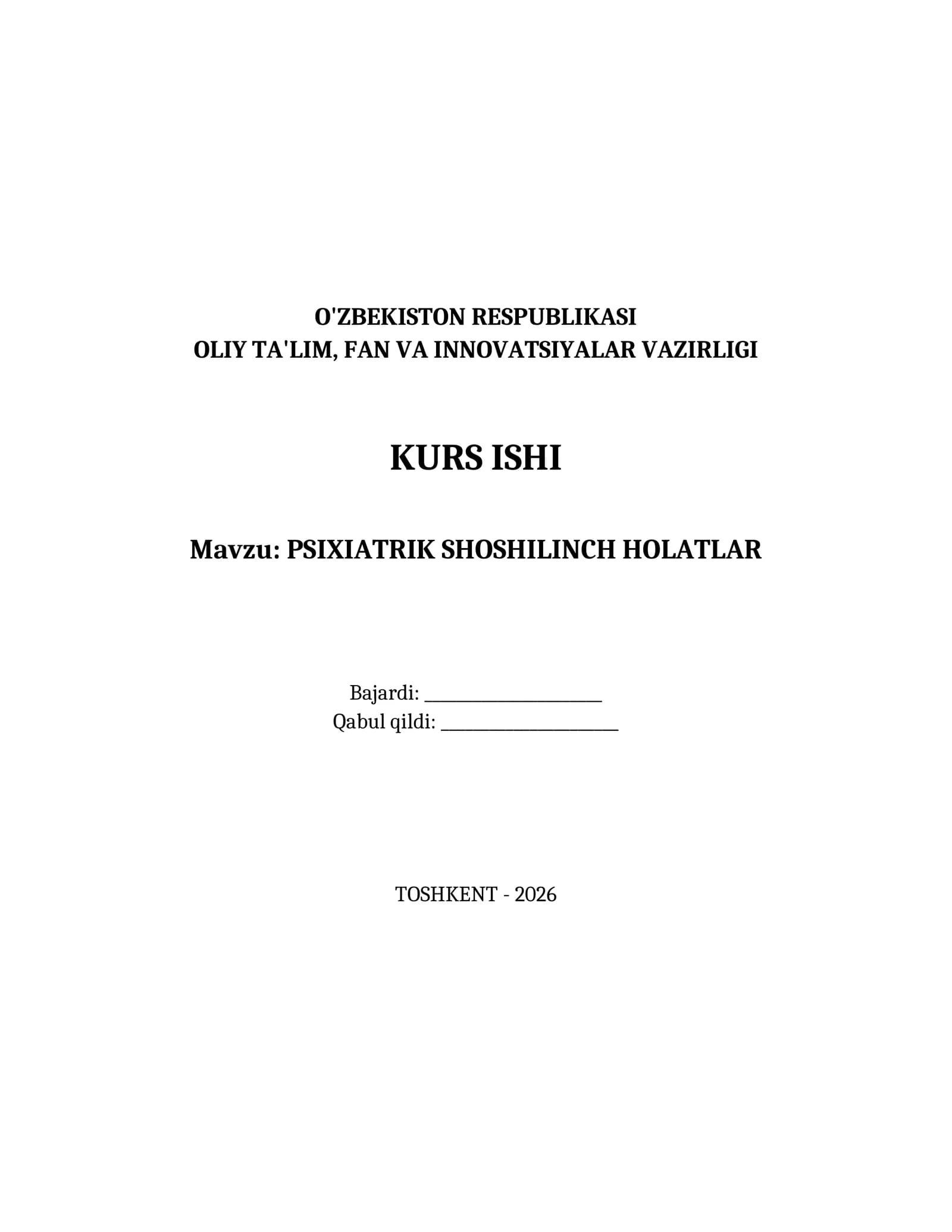 O'ZBEKISTON RESPUBLIKASI
OLIY TA'LIM, FAN VA INNOVATSIYALAR VAZIRLIGI

KURS ISHI

Mavzu: PSIXIATRIK SHOSHILINCH HOLATLAR

Bajardi: ____
Qabul qildi: ____

TOSHKENT - 2026